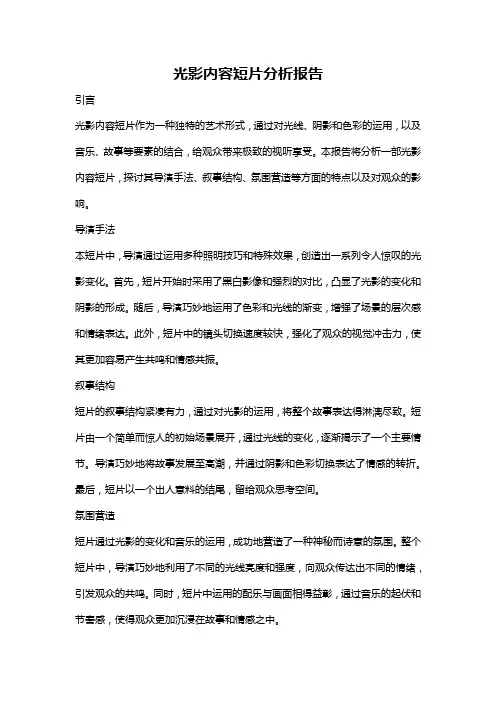 光影内容短片分析报告

引言

光影内容短片作为一种独特的艺术形式，通过对光线、阴影和色彩的运用，以及音乐、故事等要素的结合，给观众带来极致的视听享受。本报告将分析一部光影内容短片，探讨其导演手法、叙事结构、氛围营造等方面的特点以及对观众的影响。

导演手法

本短片中，导演通过运用多种照明技巧和特殊效果，创造出一系列令人惊叹的光影变化。首先，短片开始时采用了黑白影像和强烈的对比，凸显了光影的变化和阴影的形成。随后，导演巧妙地运用了色彩和光线的渐变，增强了场景的层次感和情绪表达。此外，短片中的镜头切换速度较快，强化了观众的视觉冲击力，使其更加容易产生共鸣和情感共振。

叙事结构

短片的叙事结构紧凑有力，通过对光影的运用，将整个故事表达得淋漓尽致。短片由一个简单而惊人的初始场景展开，通过光线的变化，逐渐揭示了一个主要情节。导演巧妙地将故事发展至高潮，并通过阴影和色彩切换表达了情感的转折。最后，短片以一个出人意料的结尾，留给观众思考空间。

氛围营造

短片通过光影的变化和音乐的运用，成功地营造了一种神秘而诗意的氛围。整个短片中，导演巧妙地利用了不同的光线亮度和强度，向观众传达出不同的情绪，引发观众的共鸣。同时，短片中运用的配乐与画面相得益彰，通过音乐的起伏和节奏感，使得观众更加沉浸在故事和情感之中。